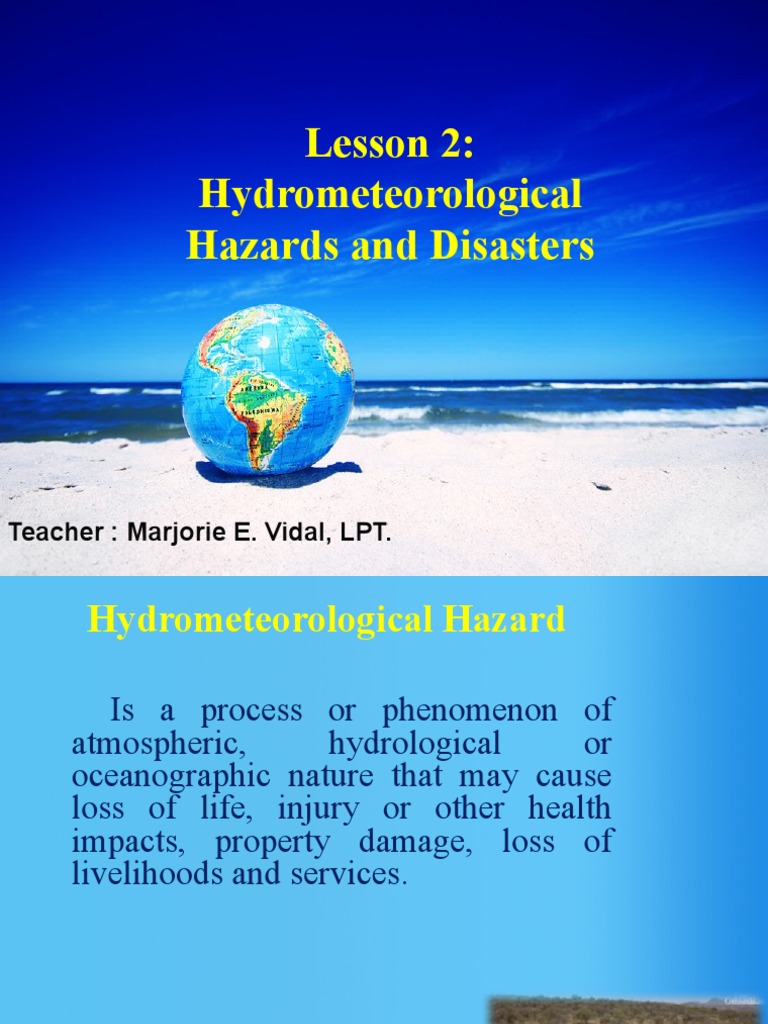 Lesson 2:
Hydrometeorological Hazards and Disasters

Teacher : Marjorie E. Vidal, LPT.

Hydrometeorological Hazard

Is a process or phenomenon of atmospheric, hydrological or oceanographic nature that may cause loss of life, injury or other health impacts, property damage, loss of livelihoods and services.